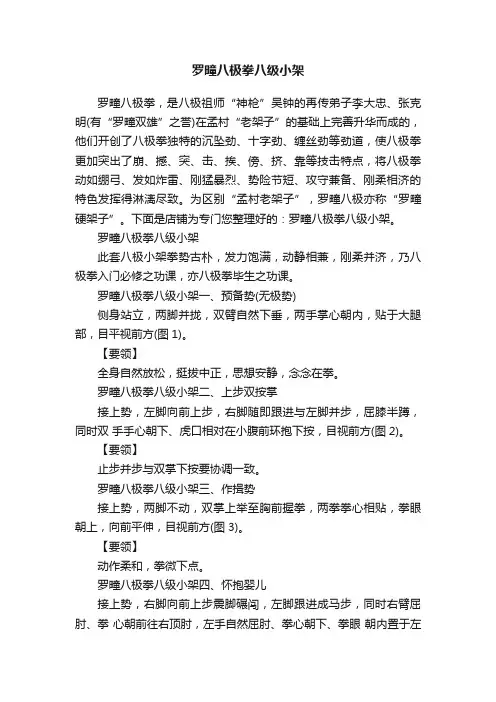 罗疃八极拳八级小架

罗疃八极拳，是八极祖师“神枪”吴钟的再传弟子李大忠、张克明(有“罗疃双雄”之誉)在孟村“老架子”的基础上完善升华而成的，他们开创了八极拳独特的沉坠劲、十字劲、缠丝劲等劲道，使八极拳更加突出了崩、撼、突、击、挨、傍、挤、靠等技击特点，将八极拳动如绷弓、发如炸雷、刚猛暴烈、势险节短、攻守兼备、刚柔相济的特色发挥得淋漓尽致。为区别“孟村老架子”，罗疃八极亦称“罗疃硬架子”。下面是店铺为专门您整理好的：罗疃八极拳八级小架。

罗疃八极拳八级小架

此套八极小架拳势古朴，发力饱满，动静相兼，刚柔并济，乃八极拳入门必修之功课，亦八极拳毕生之功课。

罗疃八极拳八级小架一、预备势(无极势)

侧身站立，两脚并拢，双臂自然下垂，两手掌心朝内，贴于大腿部，目平视前方(图 1)。

【要领】

全身自然放松，挺拔中正，思想安静，念念在拳。

罗疃八极拳八级小架二、上步双按掌

接上势，左脚向前上步，右脚随即跟进与左脚并步，屈膝半蹲，同时双 手手心朝下、虎口相对在小腹前环抱下按，目视前方(图 2)。

【要领】

止步并步与双掌下按要协调一致。

罗疃八极拳八级小架三、作揖势

接上势，两脚不动，双掌上举至胸前握拳，两拳拳心相贴，拳眼朝上，向前平伸，目视前方(图 3)。

【要领】

动作柔和，拳微下点。

罗疃八极拳八级小架四、怀抱婴儿

接上势，右脚向前上步震脚碾闯，左脚跟进成马步，同时右臂屈肘、拳 心朝前往右顶肘，左手自然屈肘、拳心朝下、拳眼 朝内置于左